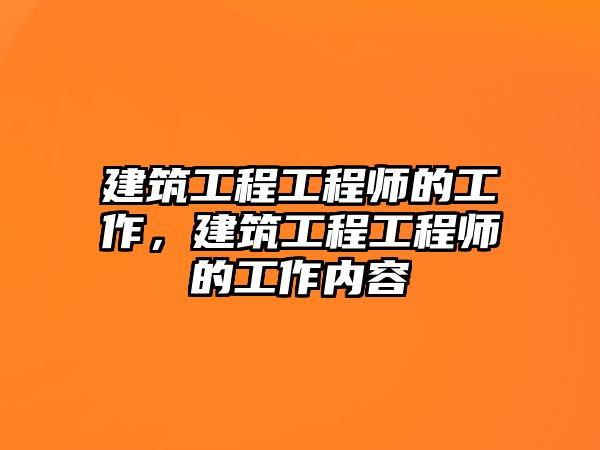 建筑工程工程师的工作，建筑工程工程师的工作内容